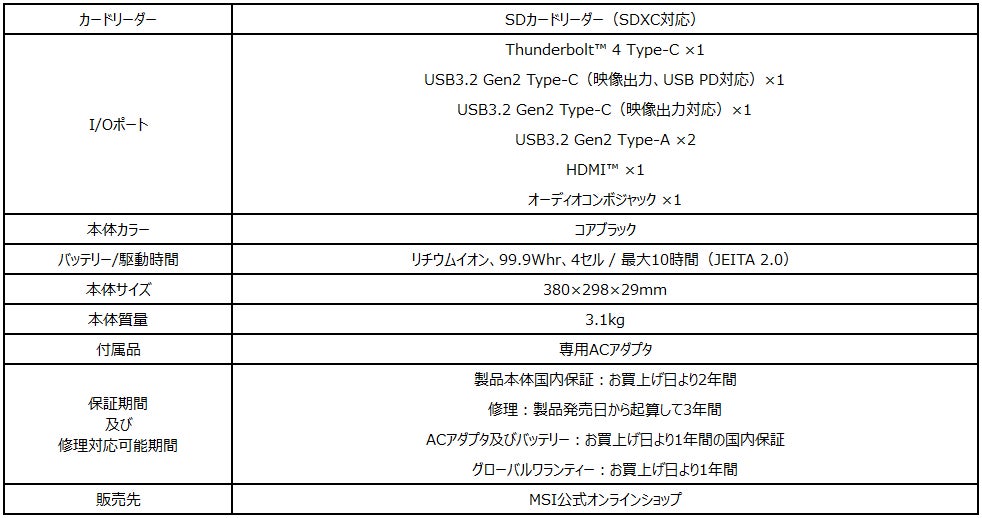 | カードリーダー | SDカードリーダー（SDXC対応） |
|---|---|
| I/Oポート | Thunderbolt™ 4 Type-C ×1 USB3.2 Gen2 Type-C（映像出力、USB PD対応）×1 USB3.2 Gen2 Type-C（映像出力対応）×1 USB3.2 Gen2 Type-A ×2 HDMI™ ×1 オーディオコンボジャック ×1 |
| 本体カラー | コアブラック |
| バッテリー/駆動時間 | リチウムイオン、99.9Whr、4セル / 最大10時間（JEITA 2.0） |
| 本体サイズ | 380×298×29mm |
| 本体質量 | 3.1kg |
| 付属品 | 専用ACアダプタ |
| 保証期間 及び 修理対応可能期間 | 製品本体国内保証：お買上げ日より2年間 修理：製品発売日から起算して3年間 ACアダプタ及びバッテリー：お買上げ日より1年間の国内保証 グローバルワランティー：お買上げ日より1年間 |
| 販売先 | MSI公式オンラインショップ |